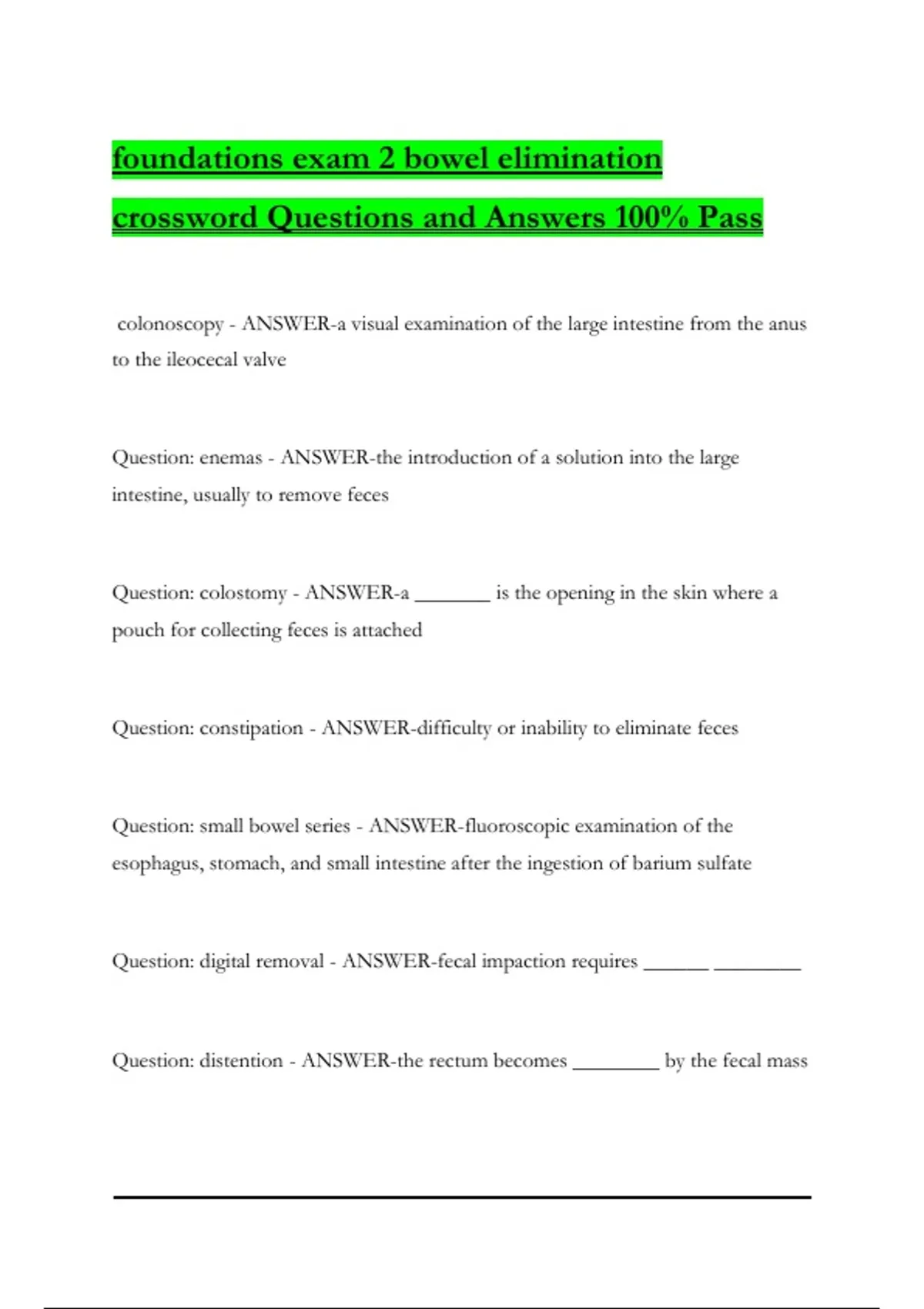 foundations exam 2 bowel elimination crossword Questions and Answers 100% Pass

colonoscopy - ANSWER-a visual examination of the large intestine from the anus to the ileocecal valve

Question: enemas - ANSWER-the introduction of a solution into the large intestine, usually to remove feces

Question: colostomy - ANSWER-a ____ is the opening in the skin where a pouch for collecting feces is attached

Question: constipation - ANSWER-difficulty or inability to eliminate feces

Question: small bowel series - ANSWER-fluoroscopic examination of the esophagus, stomach, and small intestine after the ingestion of barium sulfate

Question: digital removal - ANSWER-fecal impaction requires ____ ____

Question: distention - ANSWER-the rectum becomes ____ by the fecal mass